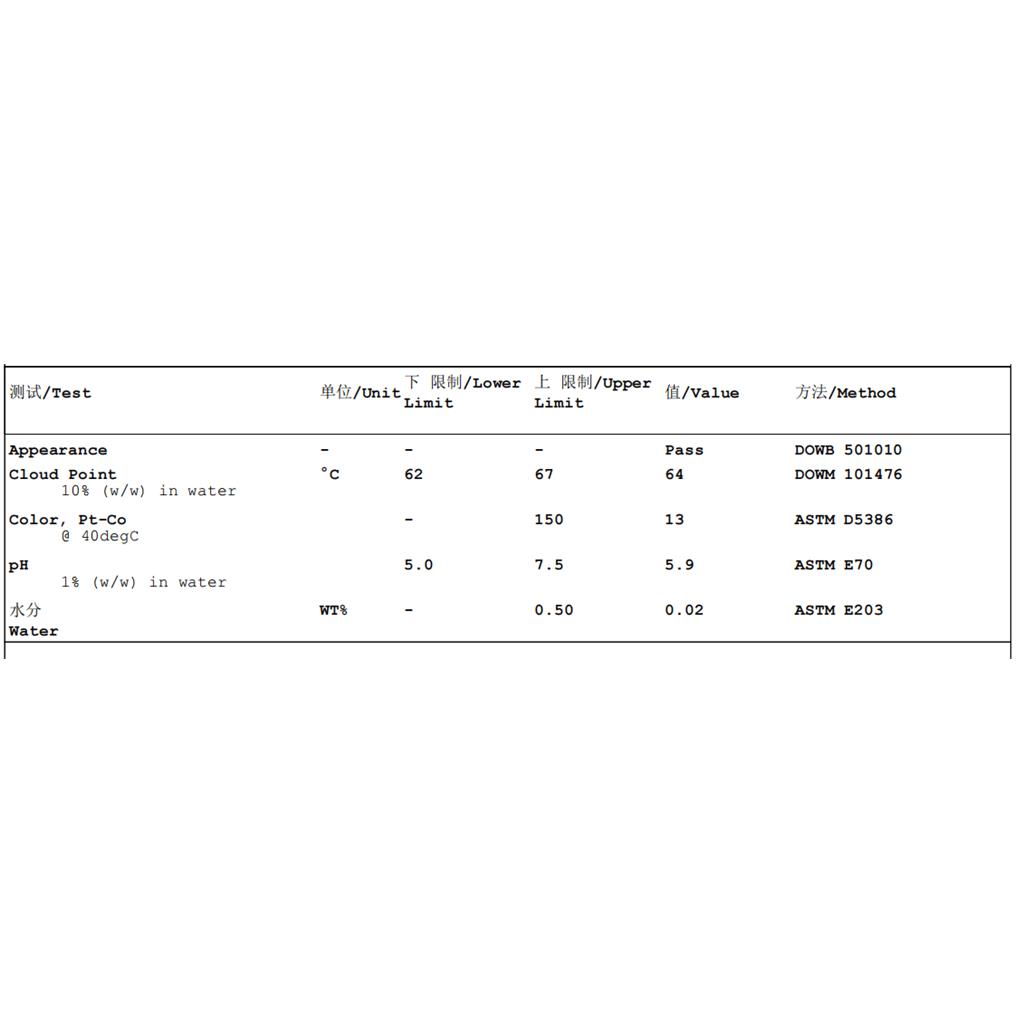 | 测试/Test | 单位/Unit | 下 限制/Lower Limit | 上 限制/Upper Limit | 值/Value | 方法/Method |
|---|---|---|---|---|---|
| Appearance | - | - | - | Pass | DOWB 501010 |
| Cloud Point 10% (w/w) in water | °C | 62 | 67 | 64 | DOWM 101476 |
| Color, Pt-Co @ 40degC | | - | 150 | 13 | ASTM D5386 |
| pH 1% (w/w) in water | | 5.0 | 7.5 | 5.9 | ASTM E70 |
| 水分 Water | WT% | - | 0.50 | 0.02 | ASTM E203 |